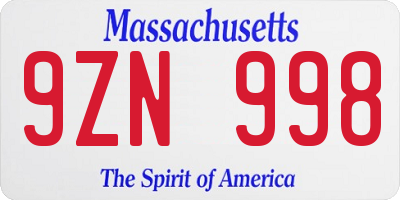 Massachusetts

9ZN 998

The Spirit of America